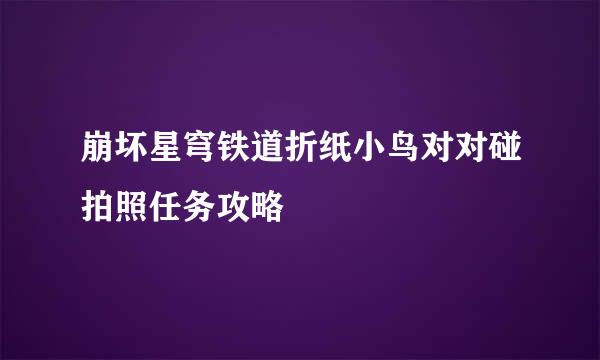 崩坏星穹铁道折纸小鸟对对碰拍照任务攻略